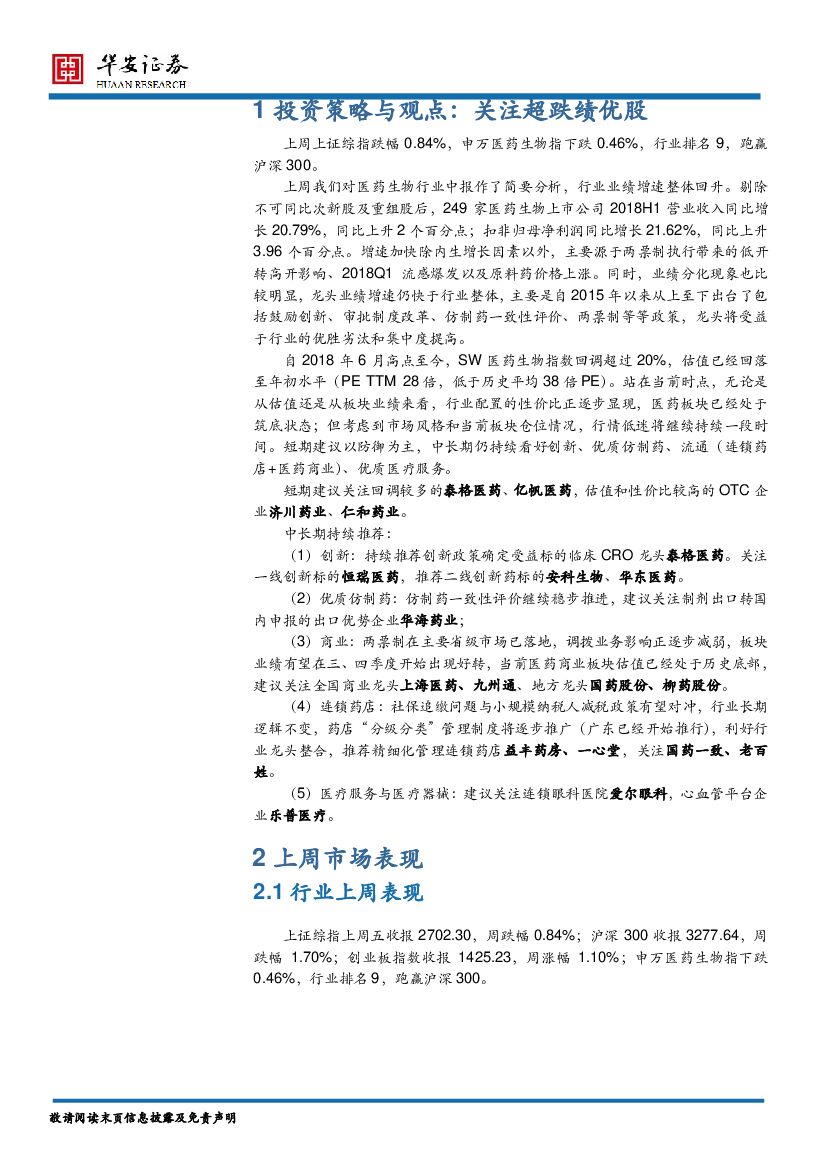 华安证券
HUAAN RESEARCH

1 投资策略与观点：关注超跌绩优股

上周上证综指跌幅 0.84%，申万医药生物指下跌 0.46%，行业排名 9，跑赢沪深 300。

上周我们对医药生物行业中报作了简要分析，行业业绩增速整体回升。剔除不可同比次新股及重组股后，249 家医药生物上市公司 2018H1 营业收入同比增长 20.79%，同比上升 2 个百分点；扣非归母净利润同比增长 21.62%，同比上升 3.96 个百分点。增速加快除内生增长因素以外，主要源于两票制执行带来的低开转高开影响、2018Q1 流感爆发以及原料药价格上涨。同时，业绩分化现象也比较明显，龙头业绩增速仍快于行业整体，主要是自 2015 年以来从上至下出台了包括鼓励创新、审批制度改革、仿制药一致性评价、两票制等等政策，龙头将受益于行业的优胜劣汰和集中度提高。

自 2018 年 6 月高点至今，SW 医药生物指数回调超过 20%，估值已经回落至年初水平（PE TTM 28 倍，低于历史平均 38 倍 PE）。站在当前时点，无论是从估值还是从板块业绩来看，行业配置的性价比正逐步显现，医药板块已经处于筑底状态；但考虑到市场风格和当前板块仓位情况，行情低迷将继续持续一段时间。短期建议以防御为主，中长期仍持续看好创新、优质仿制药、流通（连锁药店+医药商业）、优质医疗服务。

短期建议关注回调较多的泰格医药、亿帆医药，估值和性价比较高的 OTC 企业济川药业、仁和药业。

中长期持续推荐：

（1）创新：持续推荐创新政策确定受益标的临床 CRO 龙头泰格医药。关注一线创新标的恒瑞医药，推荐二线创新药标的安科生物、华东医药。

（2）优质仿制药：仿制药一致性评价继续稳步推进，建议关注制剂出口转国内申报的出口优势企业华海药业；

（3）商业：两票制在主要省级市场已落地，调拨业务影响正逐步减弱，板块业绩有望在三、四季度开始出现好转，当前医药商业板块估值已经处于历史底部，建议关注全国商业龙头上海医药、九州通、地方龙头国药股份、柳药股份。

（4）连锁药店：社保追缴问题与小规模纳税人减税政策有望对冲，行业长期逻辑不变，药店“分级分类”管理制度将逐步推广（广东已经开始推行），利好行业龙头整合，推荐精细化管理连锁药店益丰药房、一心堂，关注国药一致、老百姓。

（5）医疗服务与医疗器械：建议关注连锁眼科医院爱尔眼科，心血管平台企业乐普医疗。

2 上周市场表现

2.1 行业上周表现

上证综指上周五收报 2702.30，周跌幅 0.84%；沪深 300 收报 3277.64，周跌幅 1.70%；创业板指数收报 1425.23，周涨幅 1.10%；申万医药生物指下跌 0.46%，行业排名 9，跑赢沪深 300。

敬请阅读末页信息披露及免责声明